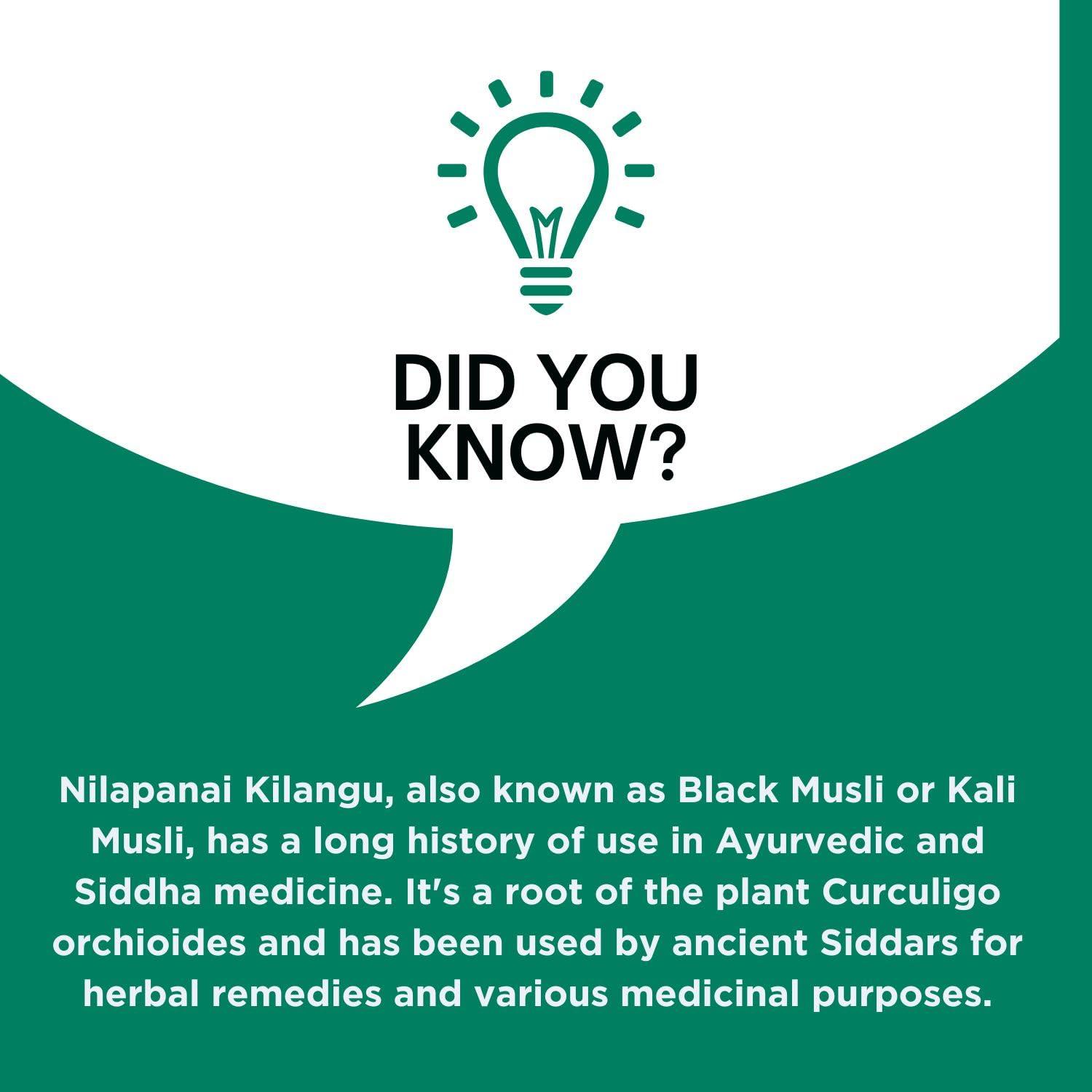 DID YOU KNOW?

Nilapanai Kilangu, also known as Black Musli or Kali Musli, has a long history of use in Ayurvedic and Siddha medicine. It's a root of the plant Curculigo orchioides and has been used by ancient Siddars for herbal remedies and various medicinal purposes.